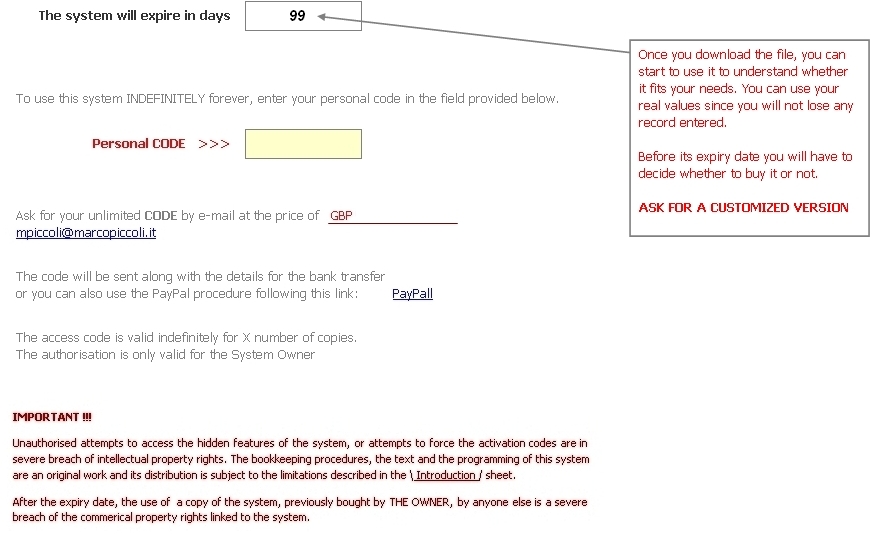 The system will expire in days 99

Once you download the file, you can start to use it to understand whether it fits your needs. You can use your real values since you will not lose any record entered.

Before its expiry date you will have to decide whether to buy it or not.

ASK FOR A CUSTOMIZED VERSION

To use this system INDEFINITELY forever, enter your personal code in the field provided below.

Personal CODE >>>

Ask for your unlimited CODE by e-mail at the price of GBP
mpiccoli@marcopiccoli.it

The code will be sent along with the details for the bank transfer or you can also use the PayPal procedure following this link: PayPall

The access code is valid indefinitely for X number of copies.
The authorisation is only valid for the System Owner

IMPORTANT !!!

Unauthorised attempts to access the hidden features of the system, or attempts to force the activation codes are in severe breach of intellectual property rights. The bookkeeping procedures, the text and the programming of this system are an original work and its distribution is subject to the limitations described in the \ Introduction / sheet.

After the expiry date, the use of a copy of the system, previously bought by THE OWNER, by anyone else is a severe breach of the commerical property rights linked to the system.